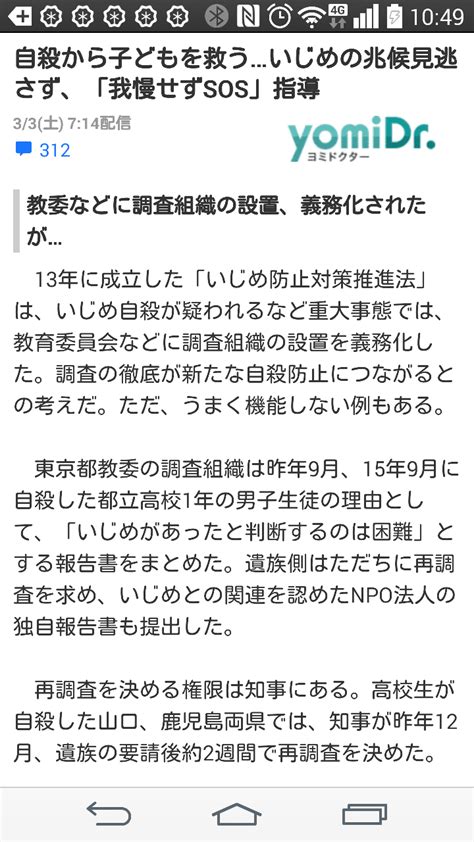 4G 10:49

自殺から子どもを救う…いじめの兆候見逃さず、「我慢せずSOS」指導

3/3(土) 7:14配信

312

yomiDr.
ヨミドクター

教委などに調査組織の設置、義務化されたが…

13年に成立した「いじめ防止対策推進法」は、いじめ自殺が疑われるなど重大事態では、教育委員会などに調査組織の設置を義務化した。調査の徹底が新たな自殺防止につながるとの考えだ。ただ、うまく機能しない例もある。

東京都教委の調査組織は昨年9月、15年9月に自殺した都立高校1年の男子生徒の理由として、「いじめがあったと判断するのは困難」とする報告書をまとめた。遺族側はただちに再調査を求め、いじめとの関連を認めたNPO法人の独自報告書も提出した。

再調査を決める権限は知事にある。高校生が自殺した山口、鹿児島両県では、知事が昨年12月、遺族の要請後約2週間で再調査を決めた。